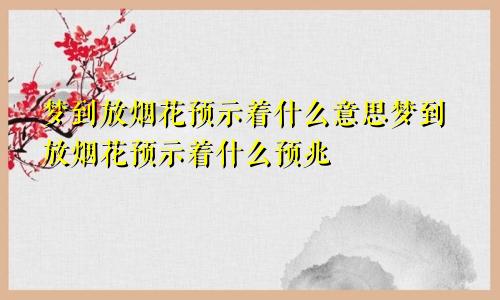 梦到放烟花预示着什么意思梦到放烟花预示着什么预兆